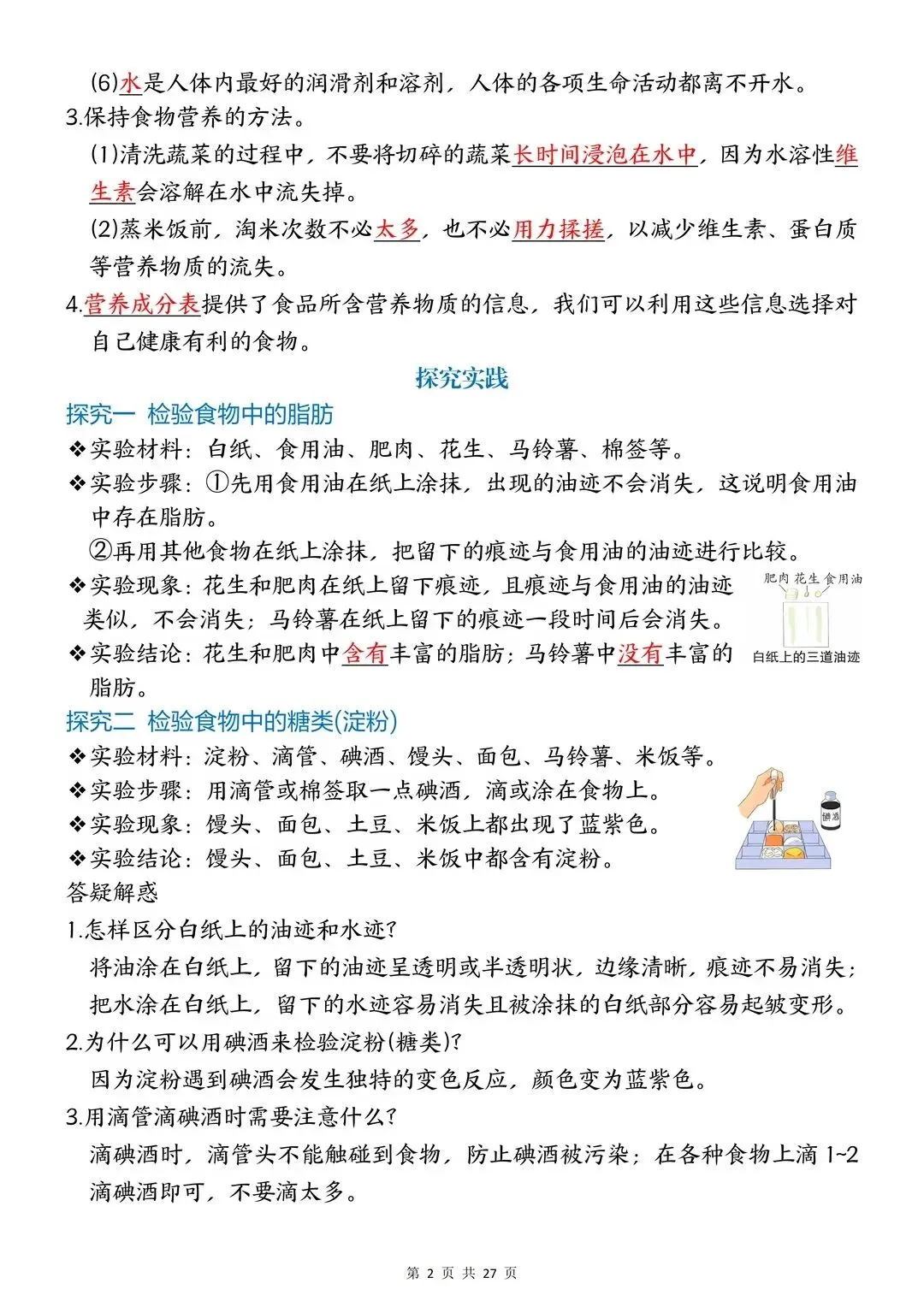 (6)水是人体内最好的润滑剂和溶剂，人体的各项生命活动都离不开水。
3.保持食物营养的方法。
(1)清洗蔬菜的过程中，不要将切碎的蔬菜长时间浸泡在水中，因为水溶性维生素会溶解在水中流失掉。
(2)蒸米饭前，淘米次数不必太多，也不必用力揉搓，以减少维生素、蛋白质等营养物质的流失。
4.营养成分表提供了食品所含营养物质的信息，我们可以利用这些信息选择对自己健康有利的食物。

探究实践

探究一 检验食物中的脂肪
❖实验材料：白纸、食用油、肥肉、花生、马铃薯、棉签等。
❖实验步骤：①先用食用油在纸上涂抹，出现的油迹不会消失，这说明食用油中存在脂肪。
②再用其他食物在纸上涂抹，把留下的痕迹与食用油的油迹进行比较。
❖实验现象：花生和肥肉在纸上留下痕迹，且痕迹与食用油的油迹类似，不会消失；马铃薯在纸上留下的痕迹一段时间后会消失。
❖实验结论：花生和肥肉中含有丰富的脂肪；马铃薯中没有丰富的脂肪。

肥肉 花生 食用油
白纸上的三道油迹

探究二 检验食物中的糖类(淀粉)
❖实验材料：淀粉、滴管、碘酒、馒头、面包、马铃薯、米饭等。
❖实验步骤：用滴管或棉签取一点碘酒，滴或涂在食物上。
❖实验现象：馒头、面包、土豆、米饭上都出现了蓝紫色。
❖实验结论：馒头、面包、土豆、米饭中都含有淀粉。

碘酒

答疑解惑
1.怎样区分白纸上的油迹和水迹?
将油涂在白纸上，留下的油迹呈透明或半透明状，边缘清晰，痕迹不易消失；把水涂在白纸上，留下的水迹容易消失且被涂抹的白纸部分容易起皱变形。
2.为什么可以用碘酒来检验淀粉(糖类)?
因为淀粉遇到碘酒会发生独特的变色反应，颜色变为蓝紫色。
3.用滴管滴碘酒时需要注意什么?
滴碘酒时，滴管头不能触碰到食物，防止碘酒被污染；在各种食物上滴 1~2 滴碘酒即可，不要滴太多。

第 2 页 共 27 页